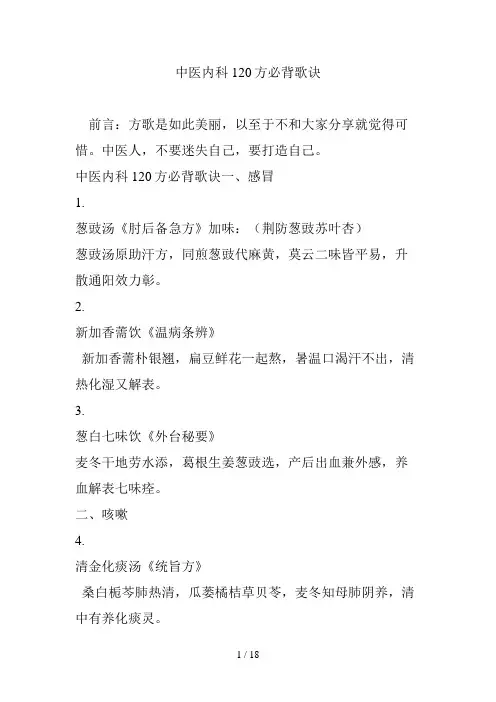 中医内科120方必背歌诀

前言：方歌是如此美丽，以至于不和大家分享就觉得可惜。中医人，不要迷失自己，要打造自己。

中医内科120方必背歌诀一、感冒

1.

葱豉汤《肘后备急方》加味：（荆防葱豉苏叶杏）

葱豉汤原助汗方，同煎葱豉代麻黄，莫云二味皆平易，升散通阳效力彰。

2.

新加香薷饮《温病条辨》

新加香薷朴银翘，扁豆鲜花一起熬，暑温口渴汗不出，清热化湿又解表。

3.

葱白七味饮《外台秘要》

麦冬干地劳水添，葛根生姜葱豉选，产后出血兼外感，养血解表七味痊。

二、咳嗽

4.

清金化痰汤《统旨方》

桑白栀芩肺热清，瓜蒌橘桔草贝苓，麦冬知母肺阴养，清中有养化痰灵。

1 / 18